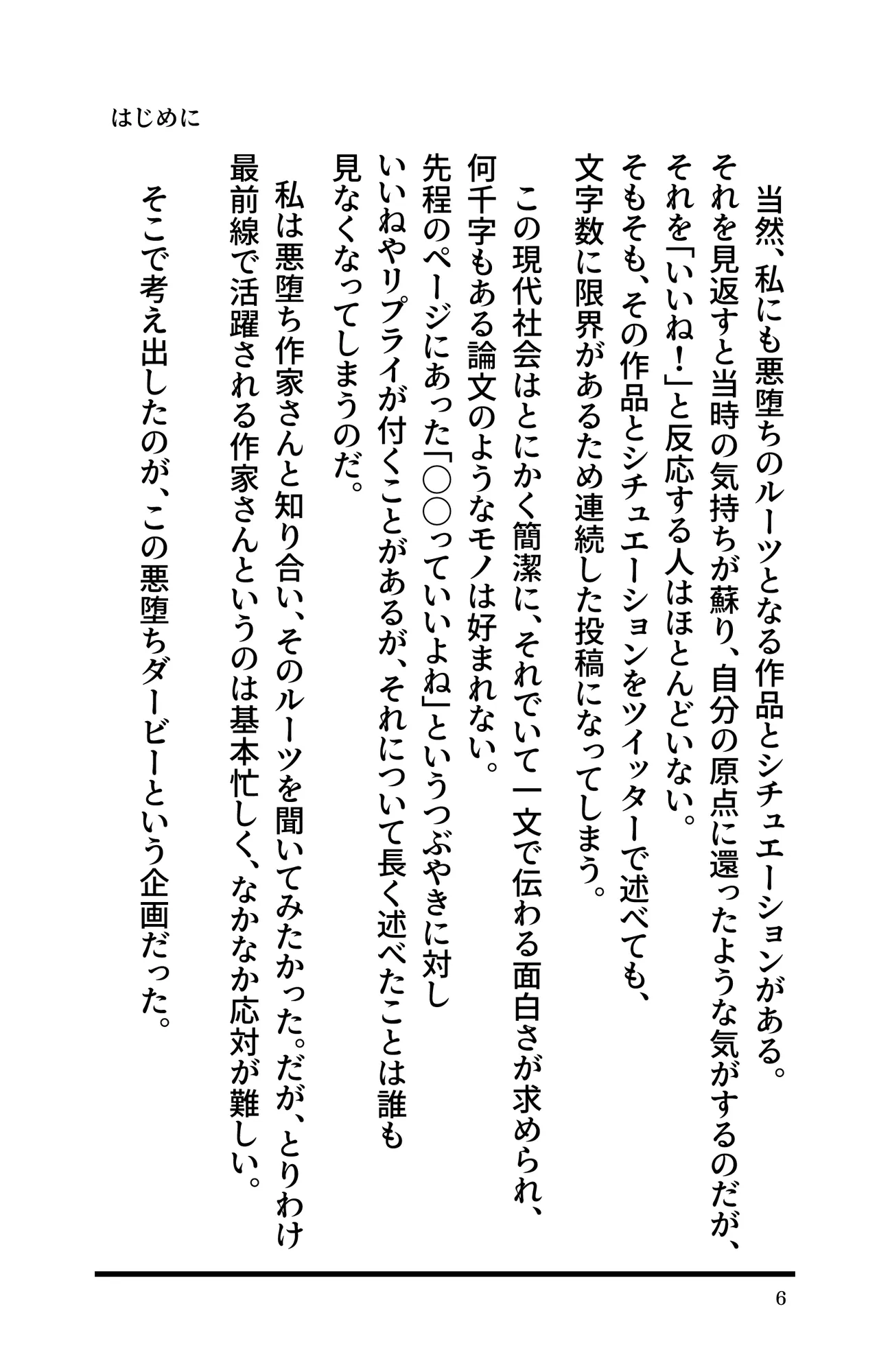 はじめに

当然、私にも悪堕ちのルーツとなる作品とシチュエーションがある。それを見返すと当時の気持ちが蘇り、自分の原点に還ったような気がするのだが、それを「いいね！」と反応する人はほとんどいない。そもそも、その作品とシチュエーションをツイッターで述べても、文字数に限界があるため連続した投稿になってしまう。

この現代社会はとにかく簡潔に、それでいて一文で伝わる面白さが求められ、何千字もある論文のようなモノは好まれない。先程のページにあった「○○っていいよね」というつぶやきに対しいいねやリプライが付くことがあるが、それについて長く述べたことは誰も見なくなってしまうのだ。

私は悪堕ち作家さんと知り合い、そのルーツを聞いてみたかった。だが、とりわけ最前線で活躍される作家さんというのは基本忙しく、なかなか応対が難しい。

そこで考え出したのが、この悪堕ちダービーという企画だった。

6